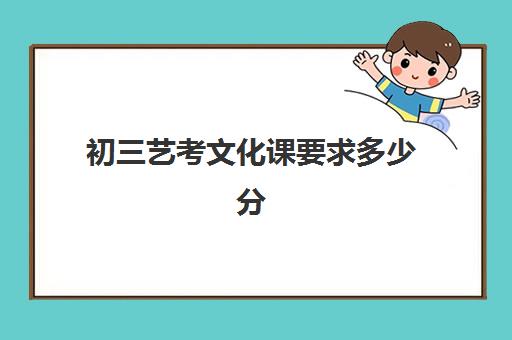 初三艺考文化课要求多少分